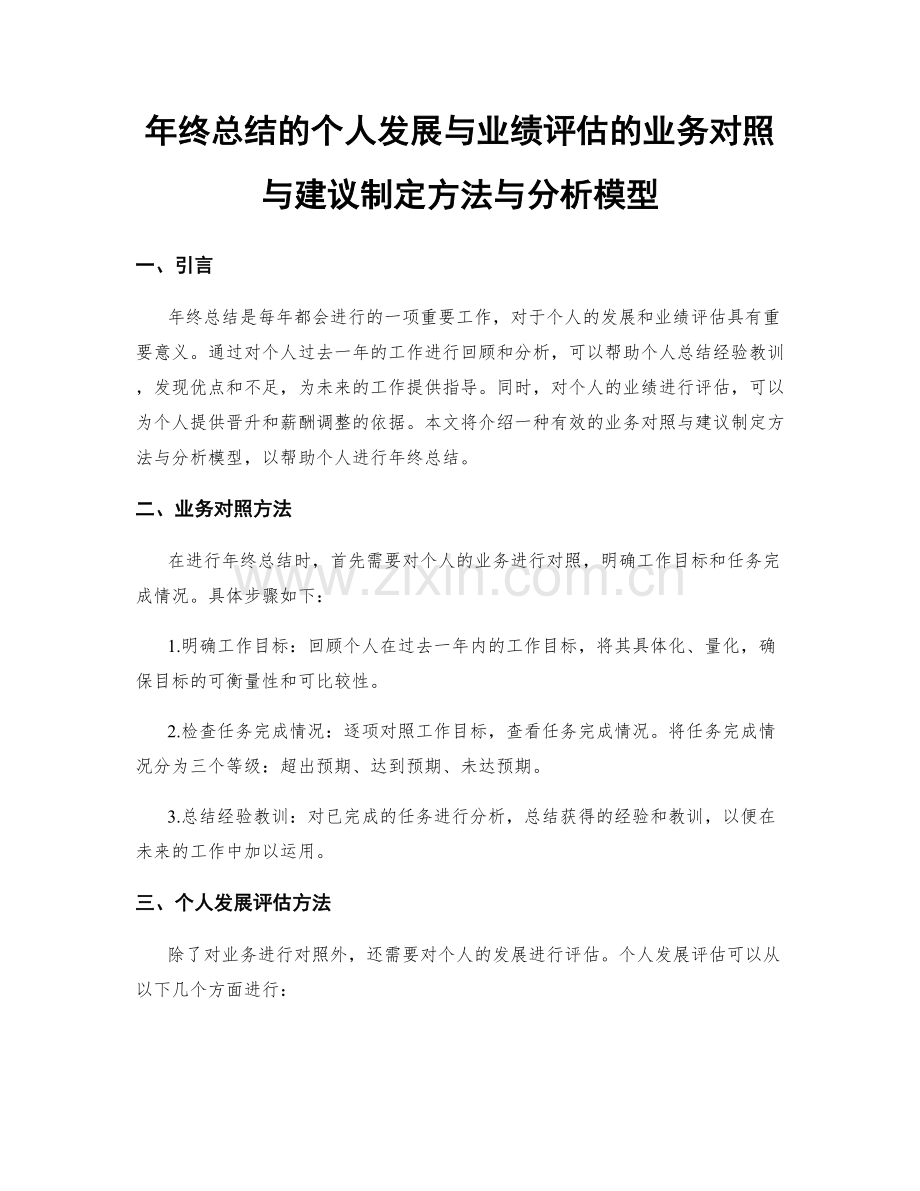 年终总结的个人发展与业绩评估的业务对照与建议制定方法与分析模型

一、引言

年终总结是每年都会进行的一项重要工作，对于个人的发展和业绩评估具有重要意义。通过对个人过去一年的工作进行回顾和分析，可以帮助个人总结经验教训，发现优点和不足，为未来的工作提供指导。同时，对个人的业绩进行评估，可以为个人提供晋升和薪酬调整的依据。本文将介绍一种有效的业务对照与建议制定方法与分析模型，以帮助个人进行年终总结。

二、业务对照方法

在进行年终总结时，首先需要对个人的业务进行对照，明确工作目标和任务完成情况。具体步骤如下：

1.明确工作目标：回顾个人在过去一年内的工作目标，将其具体化、量化，确保目标的可衡量性和可比较性。

2.检查任务完成情况：逐项对照工作目标，查看任务完成情况。将任务完成情况分为三个等级：超出预期、达到预期、未达预期。

3.总结经验教训：对已完成的任务进行分析，总结获得的经验和教训，以便在未来的工作中加以运用。

三、个人发展评估方法

除了对业务进行对照外，还需要对个人的发展进行评估。个人发展评估可以从以下几个方面进行：

www.zixin.com.cn